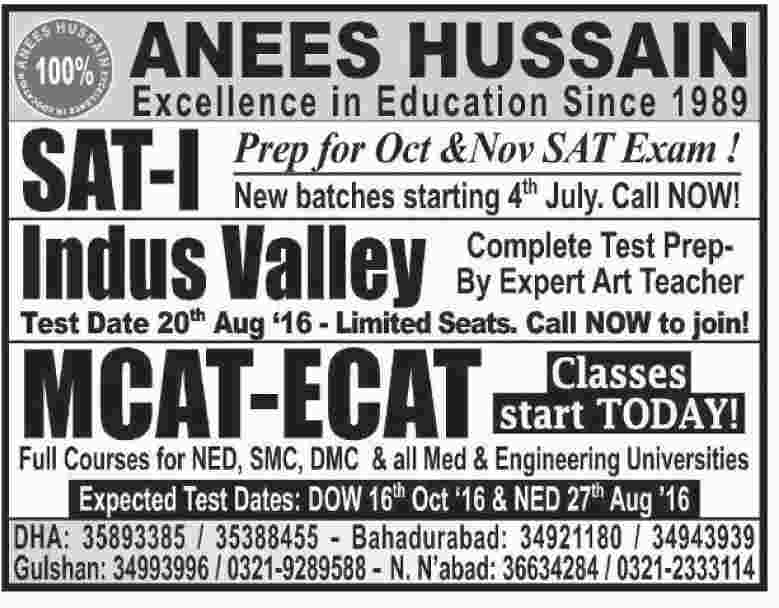 ANEES HUSSAIN
100%

ANEES HUSSAIN
Excellence in Education Since 1989

SAT-I
Prep for Oct &Nov SAT Exam !
New batches starting 4$^{th}$ July. Call NOW!

Indus Valley
Complete Test Prep-
By Expert Art Teacher
Test Date 20$^{th}$ Aug '16 - Limited Seats. Call NOW to join!

MCAT-ECAT
Classes start TODAY!
Full Courses for NED, SMC, DMC & all Med & Engineering Universities
Expected Test Dates: DOW 16$^{th}$ Oct '16 & NED 27$^{th}$ Aug '16

DHA: 35893385 / 35388455 - Bahadurabad: 34921180 / 34943939
Gulshan: 34993996 / 0321-9289588 - N. N'abad: 36634284 / 0321-2333114